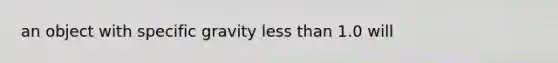 an object with specific gravity less than 1.0 will